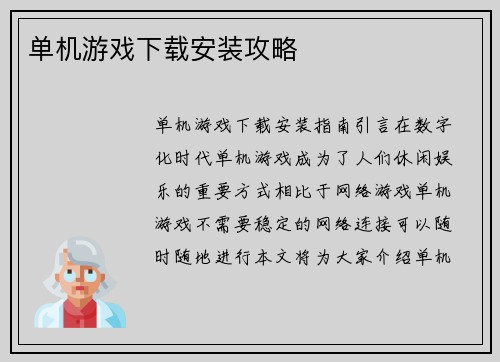 单机游戏下载安装攻略

单机游戏下载安装指南引言在数字化时代单机游戏成为了人们休闲娱乐的重要方式相比于网络游戏单机游戏不需要稳定的网络连接可以随时随地进行本文将为大家介绍单机